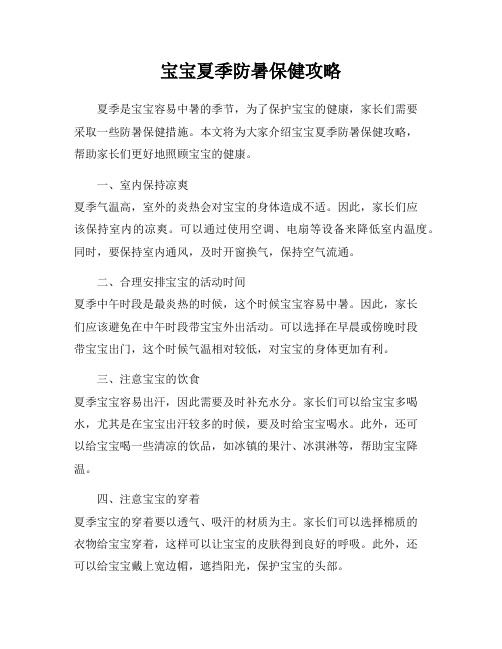 宝宝夏季防暑保健攻略

夏季是宝宝容易中暑的季节，为了保护宝宝的健康，家长们需要采取一些防暑保健措施。本文将为大家介绍宝宝夏季防暑保健攻略，帮助家长们更好地照顾宝宝的健康。

一、室内保持凉爽
夏季气温高，室外的炎热会对宝宝的身体造成不适。因此，家长们应该保持室内的凉爽。可以通过使用空调、电扇等设备来降低室内温度。同时，要保持室内通风，及时开窗换气，保持空气流通。

二、合理安排宝宝的活动时间
夏季中午时段是最炎热的时候，这个时候宝宝容易中暑。因此，家长们应该避免在中午时段带宝宝外出活动。可以选择在早晨或傍晚时段带宝宝出门，这个时候气温相对较低，对宝宝的身体更加有利。

三、注意宝宝的饮食
夏季宝宝容易出汗，因此需要及时补充水分。家长们可以给宝宝多喝水，尤其是在宝宝出汗较多的时候，要及时给宝宝喝水。此外，还可以给宝宝喝一些清凉的饮品，如冰镇的果汁、冰淇淋等，帮助宝宝降温。

四、注意宝宝的穿着
夏季宝宝的穿着要以透气、吸汗的材质为主。家长们可以选择棉质的衣物给宝宝穿着，这样可以让宝宝的皮肤得到良好的呼吸。此外，还可以给宝宝戴上宽边帽，遮挡阳光，保护宝宝的头部。